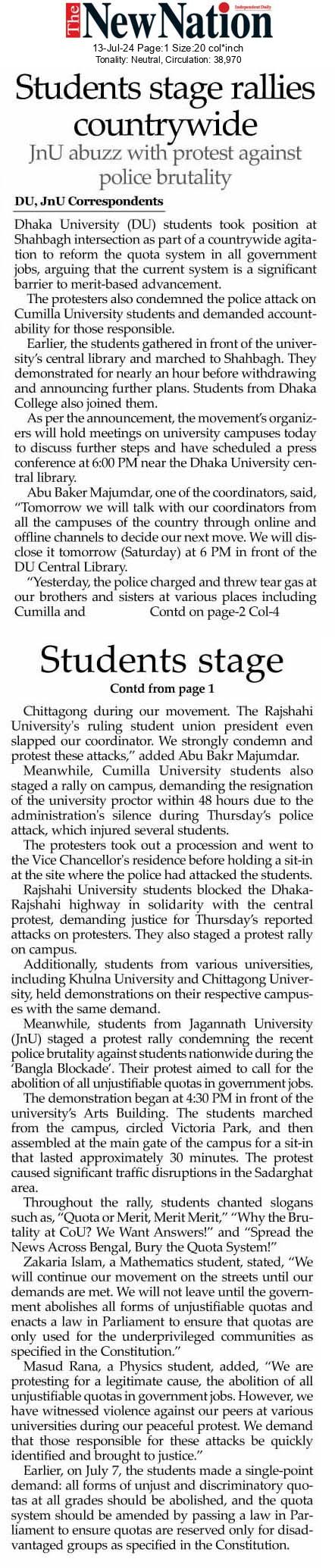 The New Nation
Independent Daily
13-Jul-24 Page:1 Size:20 col*inch
Tonality: Neutral, Circulation: 38,970

Students stage rallies countrywide

JnU abuzz with protest against police brutality

DU, JnU Correspondents

Dhaka University (DU) students took position at Shahbagh intersection as part of a countrywide agitation to reform the quota system in all government jobs, arguing that the current system is a significant barrier to merit-based advancement.

The protesters also condemned the police attack on Cumilla University students and demanded accountability for those responsible.

Earlier, the students gathered in front of the university's central library and marched to Shahbagh. They demonstrated for nearly an hour before withdrawing and announcing further plans. Students from Dhaka College also joined them.

As per the announcement, the movement's organizers will hold meetings on university campuses today to discuss further steps and have scheduled a press conference at 6:00 PM near the Dhaka University central library.

Abu Baker Majumdar, one of the coordinators, said, "Tomorrow we will talk with our coordinators from all the campuses of the country through online and offline channels to decide our next move. We will disclose it tomorrow (Saturday) at 6 PM in front of the DU Central Library.

"Yesterday, the police charged and threw tear gas at our brothers and sisters at various places including Cumilla and Contd on page-2 Col-4

Students stage

Contd from page 1

Chittagong during our movement. The Rajshahi University's ruling student union president even slapped our coordinator. We strongly condemn and protest these attacks," added Abu Bakr Majumdar.

Meanwhile, Cumilla University students also staged a rally on campus, demanding the resignation of the university proctor within 48 hours due to the administration's silence during Thursday's police attack, which injured several students.

The protesters took out a procession and went to the Vice Chancellor's residence before holding a sit-in at the site where the police had attacked the students.

Rajshahi University students blocked the Dhaka-Rajshahi highway in solidarity with the central protest, demanding justice for Thursday's reported attacks on protesters. They also staged a protest rally on campus.

Additionally, students from various universities, including Khulna University and Chittagong University, held demonstrations on their respective campuses with the same demand.

Meanwhile, students from Jagannath University (JnU) staged a protest rally condemning the recent police brutality against students nationwide during the 'Bangla Blockade'. Their protest aimed to call for the abolition of all unjustifiable quotas in government jobs.

The demonstration began at 4:30 PM in front of the university's Arts Building. The students marched from the campus, circled Victoria Park, and then assembled at the main gate of the campus for a sit-in that lasted approximately 30 minutes. The protest caused significant traffic disruptions in the Sadarghat area.

Throughout the rally, students chanted slogans such as, "Quota or Merit, Merit Merit," "Why the Brutality at CoU? We Want Answers!" and "Spread the News Across Bengal, Bury the Quota System!"

Zakaria Islam, a Mathematics student, stated, "We will continue our movement on the streets until our demands are met. We will not leave until the government abolishes all forms of unjustifiable quotas and enacts a law in Parliament to ensure that quotas are only used for the underprivileged communities as specified in the Constitution."

Masud Rana, a Physics student, added, "We are protesting for a legitimate cause, the abolition of all unjustifiable quotas in government jobs. However, we have witnessed violence against our peers at various universities during our peaceful protest. We demand that those responsible for these attacks be quickly identified and brought to justice."

Earlier, on July 7, the students made a single-point demand: all forms of unjust and discriminatory quotas at all grades should be abolished, and the quota system should be amended by passing a law in Parliament to ensure quotas are reserved only for disadvantaged groups as specified in the Constitution.